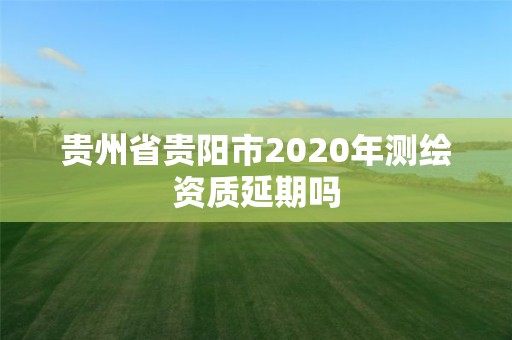 贵州省贵阳市2020年测绘资质延期吗